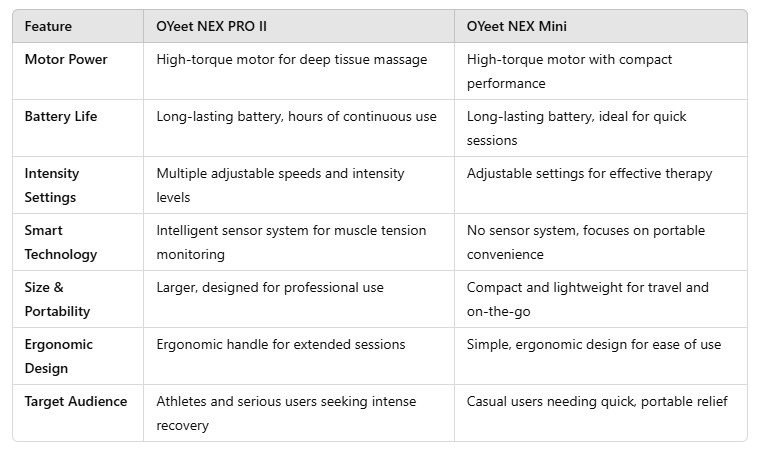 | Feature | OYeet NEX PRO II | OYeet NEX Mini |
|---|---|---|
| Motor Power | High-torque motor for deep tissue massage | High-torque motor with compact performance |
| Battery Life | Long-lasting battery, hours of continuous use | Long-lasting battery, ideal for quick sessions |
| Intensity Settings | Multiple adjustable speeds and intensity levels | Adjustable settings for effective therapy |
| Smart Technology | Intelligent sensor system for muscle tension monitoring | No sensor system, focuses on portable convenience |
| Size & Portability | Larger, designed for professional use | Compact and lightweight for travel and on-the-go |
| Ergonomic Design | Ergonomic handle for extended sessions | Simple, ergonomic design for ease of use |
| Target Audience | Athletes and serious users seeking intense recovery | Casual users needing quick, portable relief |